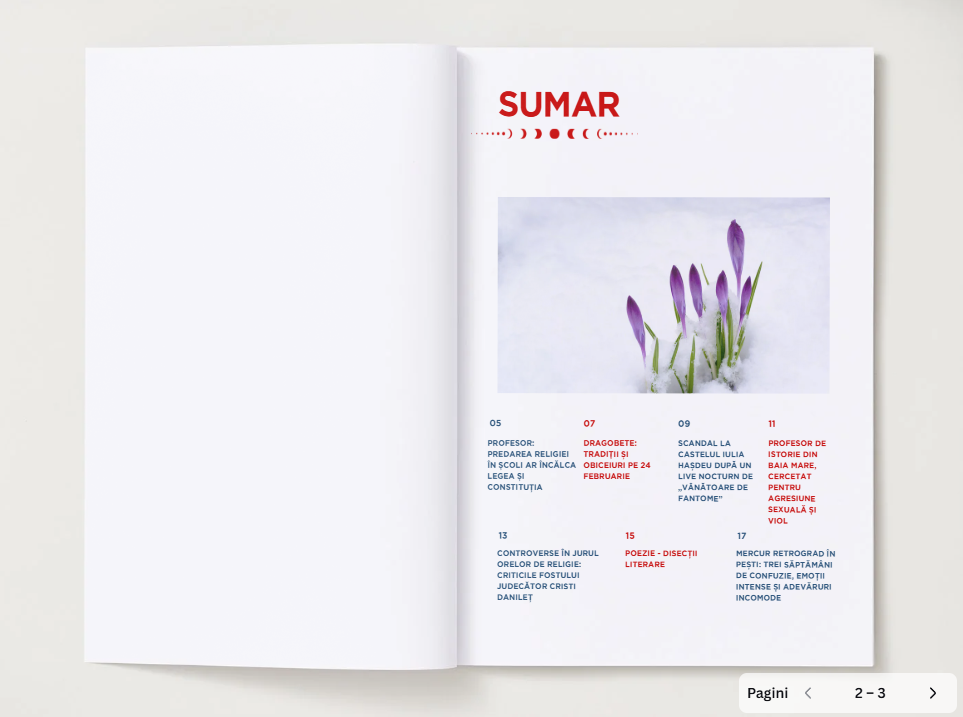 SUMAR

05

PROFESOR: PREDAREA RELIGIEI ÎN ȘCOLI AR ÎNCĂLCA LEGEA ȘI CONSTITUȚIA

07

DRAGOBETE: TRADIȚII ȘI OBICEIURI PE 24 FEBRUARIE

09

SCANDAL LA CASTELUL IULIA HAȘDEU DUPĂ UN LIVE NOCTURN DE „VÂNĂTOARE DE FANTOME"

11

PROFESOR DE ISTORIE DIN BAIA MARE, CERCETAT PENTRU AGRESIUNE SEXUALĂ ȘI VIOL

13

CONTROVERSE ÎN JURUL ORELOR DE RELIGIE: CRITICILE FOSTULUI JUDECĂTOR CRISTI DANILEȚ

15

POEZIE - DISECȚII LITERARE

17

MERCUR RETROGRAD ÎN PEȘTI: TREI SĂPTĂMÂNI DE CONFUZIE, EMOȚII INTENSE ȘI ADEVĂRURI INCOMODE

Pagini 2 – 3